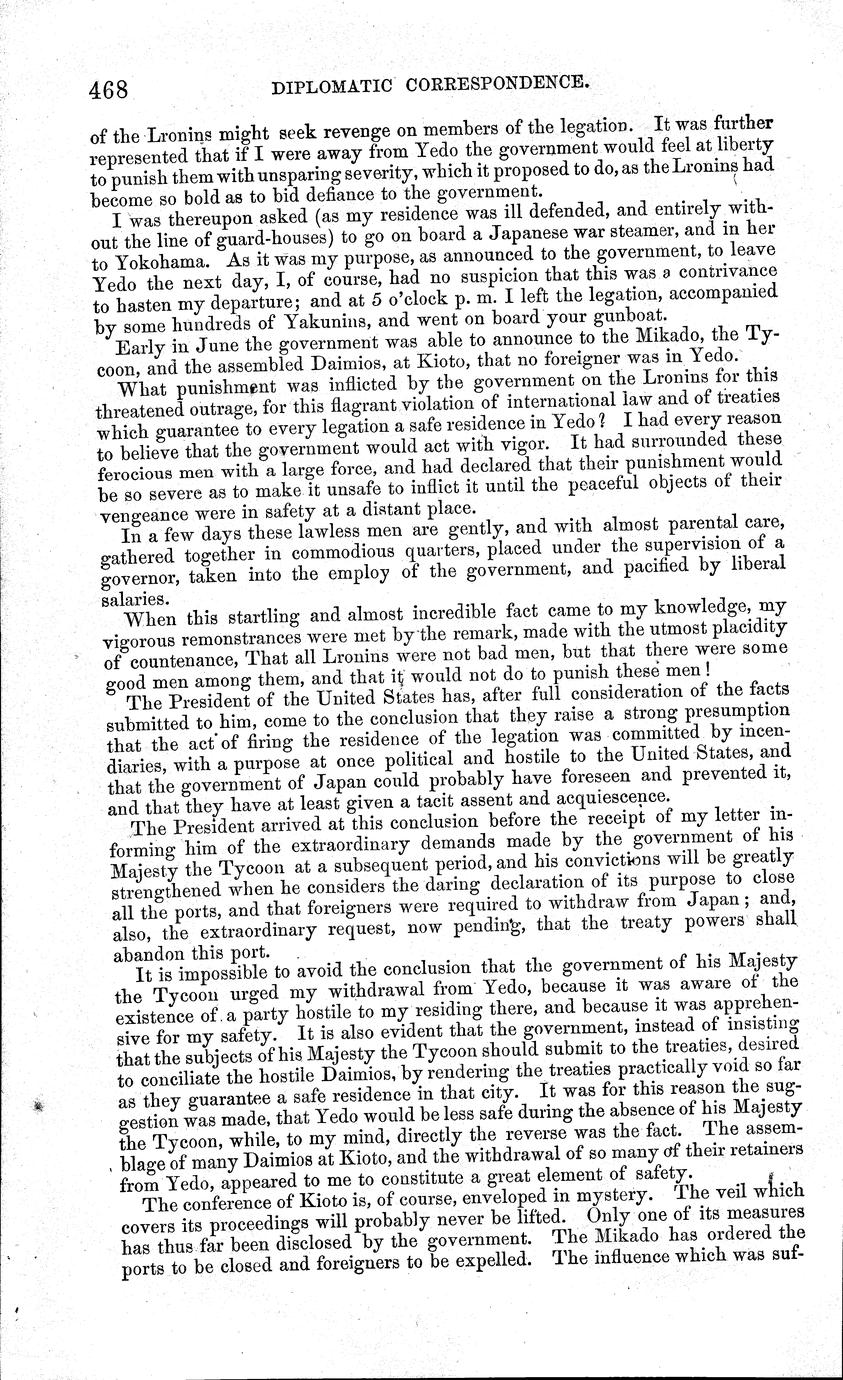 468 DIPLOMATIC CORRESPONDENCE.

of the Lronins might seek revenge on members of the legation. It was further represented that if I were away from Yedo the government would feel at liberty to punish them with unsparing severity, which it proposed to do, as the Lronins had become so bold as to bid defiance to the government.

I was thereupon asked (as my residence was ill defended, and entirely without the line of guard-houses) to go on board a Japanese war steamer, and in her to Yokohama. As it was my purpose, as announced to the government, to leave Yedo the next day, I, of course, had no suspicion that this was a contrivance to hasten my departure; and at 5 o'clock p. m. I left the legation, accompanied by some hundreds of Yakunins, and went on board your gunboat.

Early in June the government was able to announce to the Mikado, the Tycoon, and the assembled Daimios, at Kioto, that no foreigner was in Yedo.

What punishment was inflicted by the government on the Lronins for this threatened outrage, for this flagrant violation of international law and of treaties which guarantee to every legation a safe residence in Yedo? I had every reason to believe that the government would act with vigor. It had surrounded these ferocious men with a large force, and had declared that their punishment would be so severe as to make it unsafe to inflict it until the peaceful objects of their vengeance were in safety at a distant place.

In a few days these lawless men are gently, and with almost parental care, gathered together in commodious quarters, placed under the supervision of a governor, taken into the employ of the government, and pacified by liberal salaries.

When this startling and almost incredible fact came to my knowledge, my vigorous remonstrances were met by the remark, made with the utmost placidity of countenance, That all Lronins were not bad men, but that there were some good men among them, and that it would not do to punish these men!

The President of the United States has, after full consideration of the facts submitted to him, come to the conclusion that they raise a strong presumption that the act of firing the residence of the legation was committed by incendiaries, with a purpose at once political and hostile to the United States, and that the government of Japan could probably have foreseen and prevented it, and that they have at least given a tacit assent and acquiescence.

The President arrived at this conclusion before the receipt of my letter informing him of the extraordinary demands made by the government of his Majesty the Tycoon at a subsequent period, and his convictions will be greatly strengthened when he considers the daring declaration of its purpose to close all the ports, and that foreigners were required to withdraw from Japan; and, also, the extraordinary request, now pending, that the treaty powers shall abandon this port.

It is impossible to avoid the conclusion that the government of his Majesty the Tycoon urged my withdrawal from Yedo, because it was aware of the existence of a party hostile to my residing there, and because it was apprehensive for my safety. It is also evident that the government, instead of insisting that the subjects of his Majesty the Tycoon should submit to the treaties, desired to conciliate the hostile Daimios, by rendering the treaties practically void so far as they guarantee a safe residence in that city. It was for this reason the suggestion was made, that Yedo would be less safe during the absence of his Majesty the Tycoon, while, to my mind, directly the reverse was the fact. The assemblage of many Daimios at Kioto, and the withdrawal of so many of their retainers from Yedo, appeared to me to constitute a great element of safety.

The conference of Kioto is, of course, enveloped in mystery. The veil which covers its proceedings will probably never be lifted. Only one of its measures has thus far been disclosed by the government. The Mikado has ordered the ports to be closed and foreigners to be expelled. The influence which was suf-